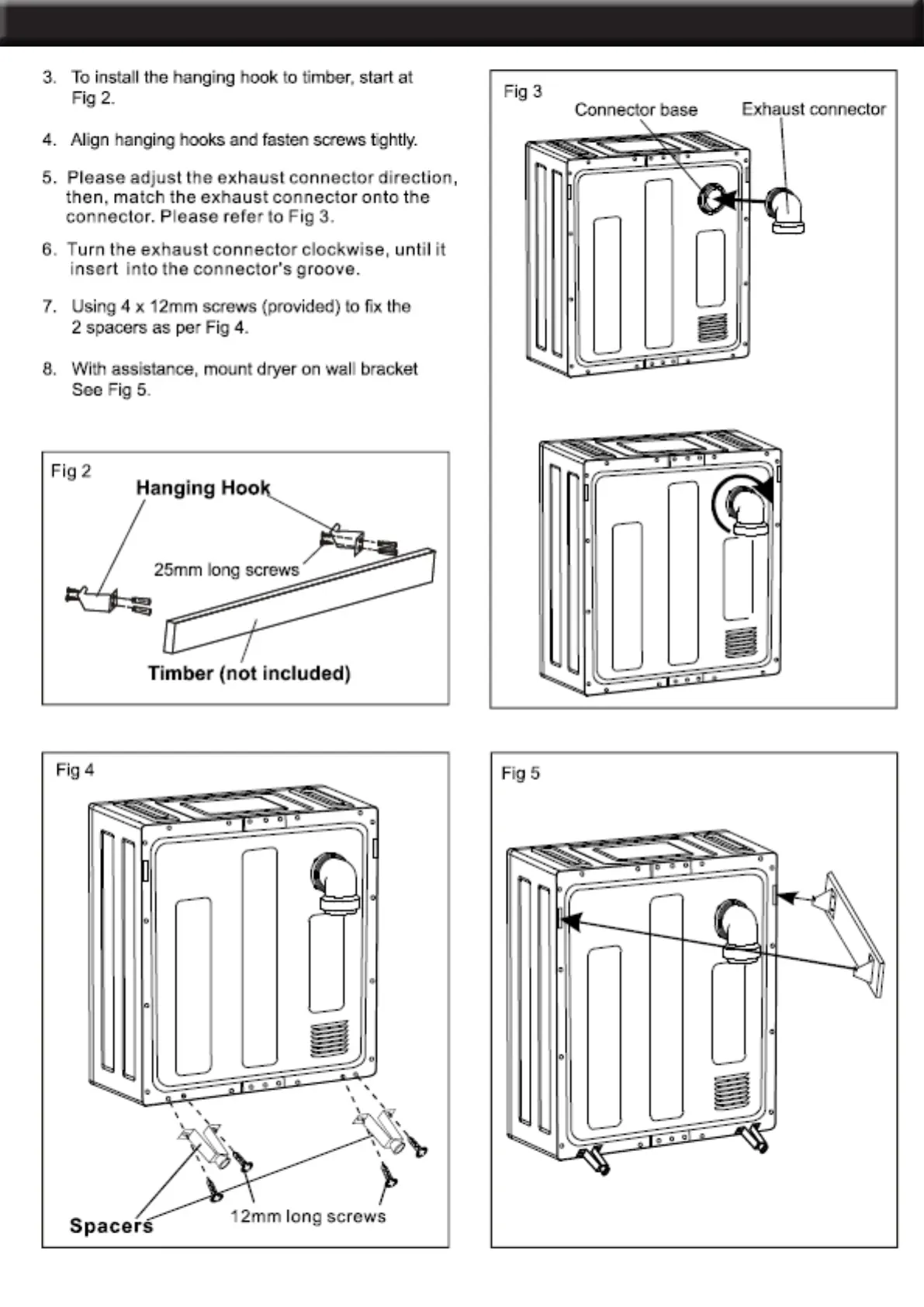 3. To install the hanging hook to timber, start at Fig 2.

4. Align hanging hooks and fasten screws tightly.

5. Please adjust the exhaust connector direction, then, match the exhaust connector onto the connector. Please refer to Fig 3.

6. Turn the exhaust connector clockwise, until it insert into the connector's groove.

7. Using 4 x 12mm screws (provided) to fix the 2 spacers as per Fig 4.

8. With assistance, mount dryer on wall bracket See Fig 5.

Fig 2

Hanging Hook

25mm long screws

Timber (not included)

Fig 3

Connector base

Exhaust connector

Fig 4

Spacers

12mm long screws

Fig 5